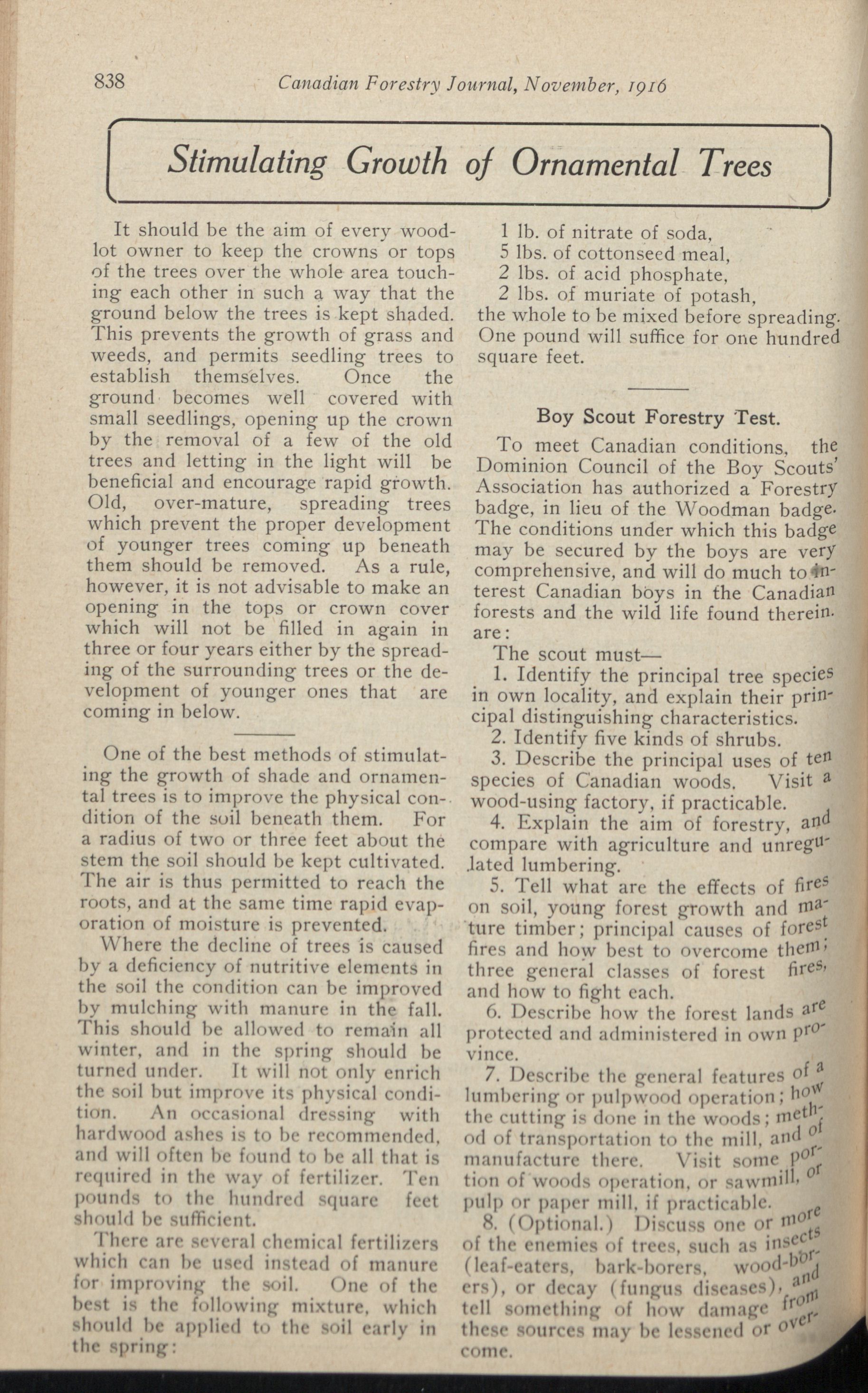 838 Canadian Forestry Journal, November, 1916

Stimulating Growth of Ornamental Trees

It should be the aim of every woodlot owner to keep the crowns or tops of the trees over the whole area touching each other in such a way that the ground below the trees is kept shaded. This prevents the growth of grass and weeds, and permits seedling trees to establish themselves. Once the ground becomes well covered with small seedlings, opening up the crown by the removal of a few of the old trees and letting in the light will be beneficial and encourage rapid growth. Old, over-mature, spreading trees which prevent the proper development of younger trees coming up beneath them should be removed. As a rule, however, it is not advisable to make an opening in the tops or crown cover which will not be filled in again in three or four years either by the spreading of the surrounding trees or the development of younger ones that are coming in below.

One of the best methods of stimulating the growth of shade and ornamental trees is to improve the physical condition of the soil beneath them. For a radius of two or three feet about the stem the soil should be kept cultivated. The air is thus permitted to reach the roots, and at the same time rapid evaporation of moisture is prevented.

Where the decline of trees is caused by a deficiency of nutritive elements in the soil the condition can be improved by mulching with manure in the fall. This should be allowed to remain all winter, and in the spring should be turned under. It will not only enrich the soil but improve its physical condition. An occasional dressing with hardwood ashes is to be recommended, and will often be found to be all that is required in the way of fertilizer. Ten pounds to the hundred square feet should be sufficient.

There are several chemical fertilizers which can be used instead of manure for improving the soil. One of the best is the following mixture, which should be applied to the soil early in the spring:

1 lb. of nitrate of soda,
5 lbs. of cottonseed meal,
2 lbs. of acid phosphate,
2 lbs. of muriate of potash,
the whole to be mixed before spreading. One pound will suffice for one hundred square feet.

Boy Scout Forestry Test.

To meet Canadian conditions, the Dominion Council of the Boy Scouts' Association has authorized a Forestry badge, in lieu of the Woodman badge. The conditions under which this badge may be secured by the boys are very comprehensive, and will do much to interest Canadian boys in the Canadian forests and the wild life found therein. are:

The scout must—

1. Identify the principal tree species in own locality, and explain their principal distinguishing characteristics.

2. Identify five kinds of shrubs.

3. Describe the principal uses of ten species of Canadian woods. Visit a wood-using factory, if practicable.

4. Explain the aim of forestry, and compare with agriculture and unregulated lumbering.

5. Tell what are the effects of fires on soil, young forest growth and mature timber; principal causes of forest fires and how best to overcome them; three general classes of forest fires, and how to fight each.

6. Describe how the forest lands are protected and administered in own province.

7. Describe the general features of a lumbering or pulpwood operation; how the cutting is done in the woods; method of transportation to the mill, and of manufacture there. Visit some portion of woods operation, or sawmill, or pulp or paper mill, if practicable.

8. (Optional.) Discuss one or more of the enemies of trees, such as insects (leaf-eaters, bark-borers, wood-borers), or decay (fungus diseases), and tell something of how damage from these sources may be lessened or overcome.